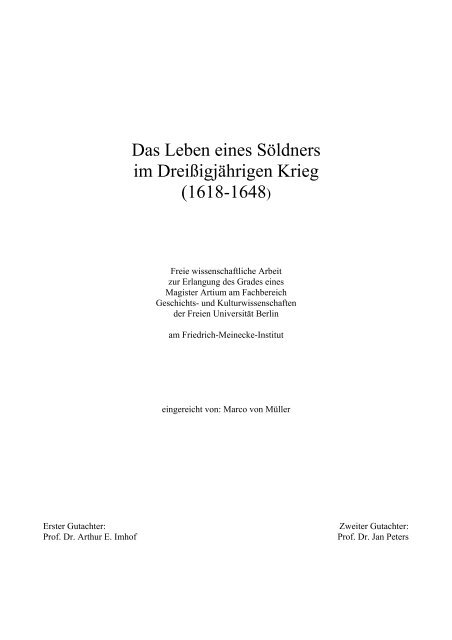 Das Leben eines Söldners
im Dreißigjährigen Krieg
(1618-1648)

Freie wissenschaftliche Arbeit
zur Erlangung des Grades eines
Magister Artium am Fachbereich
Geschichts- und Kulturwissenschaften
der Freien Universität Berlin

am Friedrich-Meinecke-Institut

eingereicht von: Marco von Müller

Erster Gutachter:
Prof. Dr. Arthur E. Imhof

Zweiter Gutachter:
Prof. Dr. Jan Peters